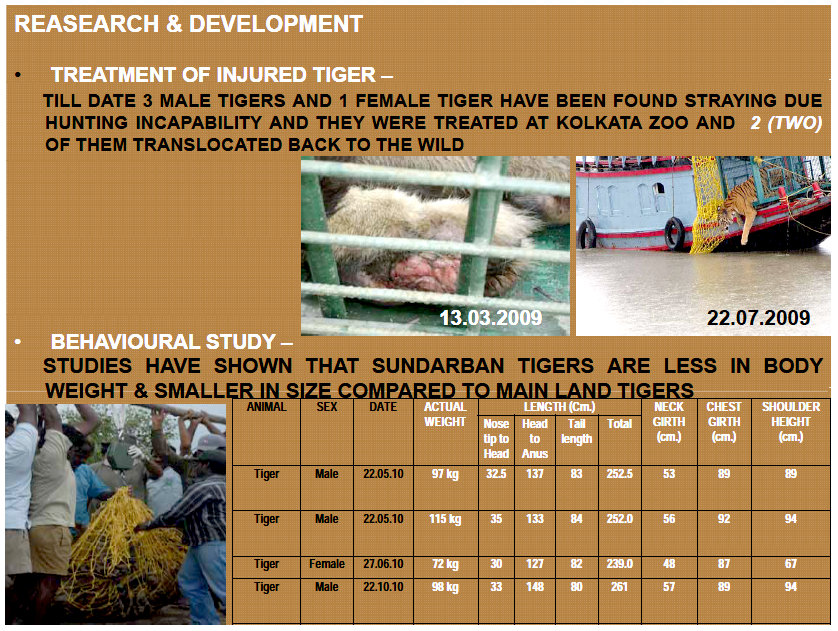 REASEARCH & DEVELOPMENT

• TREATMENT OF INJURED TIGER –

TILL DATE 3 MALE TIGERS AND 1 FEMALE TIGER HAVE BEEN FOUND STRAYING DUE HUNTING INCAPABILITY AND THEY WERE TREATED AT KOLKATA ZOO AND 2 (TWO) OF THEM TRANSLOCATED BACK TO THE WILD

13.03.2009

22.07.2009

• BEHAVIOURAL STUDY –

STUDIES HAVE SHOWN THAT SUNDARBAN TIGERS ARE LESS IN BODY WEIGHT & SMALLER IN SIZE COMPARED TO MAIN LAND TIGERS

| ANIMAL | SEX | DATE | ACTUAL WEIGHT | LENGTH (Cm.) | | | | NECK GIRTH (cm.) | CHEST GIRTH (cm.) | SHOULDER HEIGHT (cm.) |
|---|---|---|---|---|---|---|---|---|---|---|
| | | | | Nose tip to Head | Head to Anus | Tail length | Total | | | |
| Tiger | Male | 22.05.10 | 97 kg | 32.5 | 137 | 83 | 252.5 | 53 | 89 | 89 |
| Tiger | Male | 22.05.10 | 115 kg | 35 | 133 | 84 | 252.0 | 56 | 92 | 94 |
| Tiger | Female | 27.06.10 | 72 kg | 30 | 127 | 82 | 239.0 | 48 | 87 | 67 |
| Tiger | Male | 22.10.10 | 98 kg | 33 | 148 | 80 | 261 | 57 | 89 | 94 |